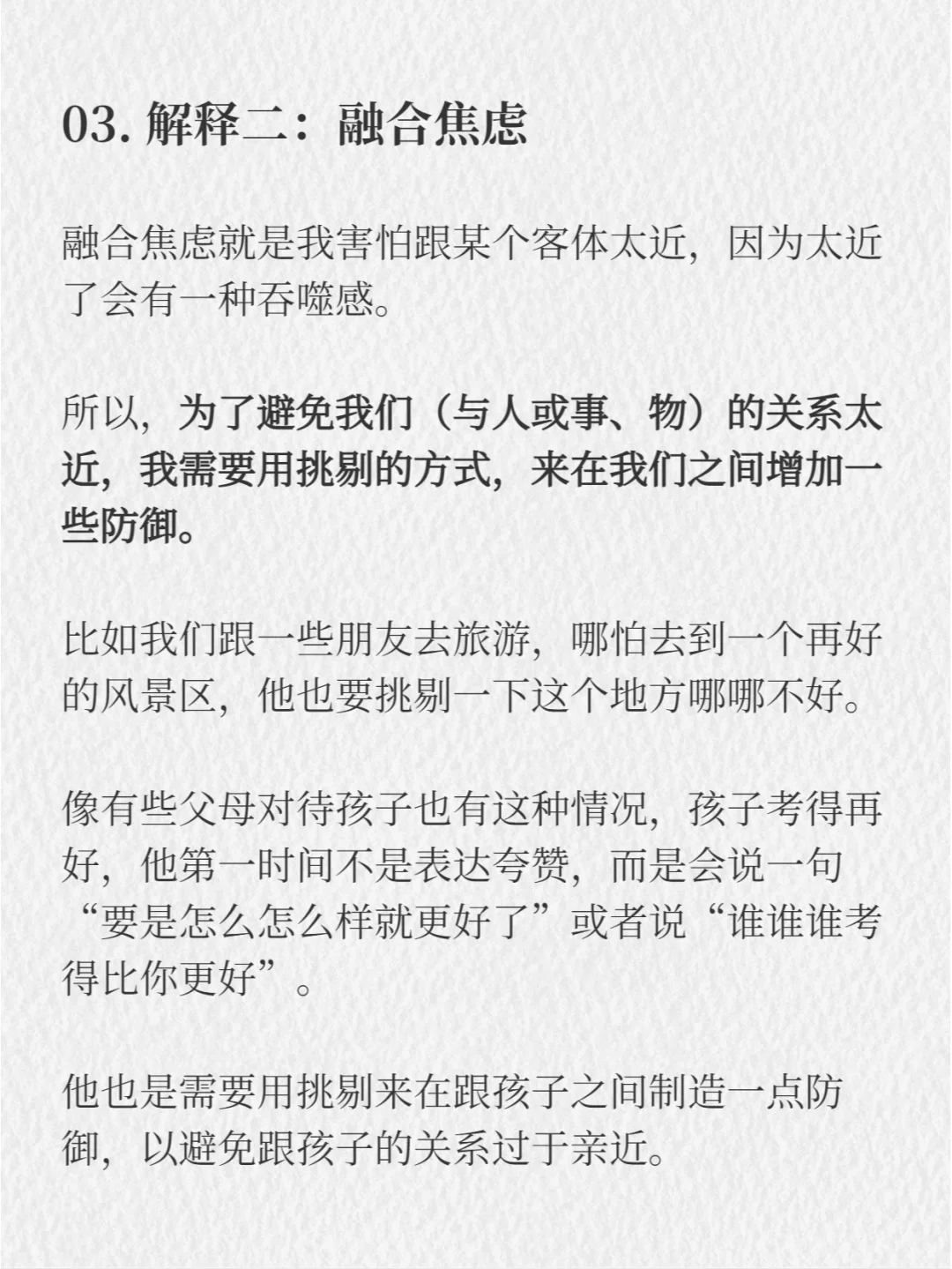 03.解释二：融合焦虑

融合焦虑就是我害怕跟某个客体太近，因为太近了会有一种吞噬感。

所以，为了避免我们（与人或事、物）的关系太近，我需要用挑剔的方式，来在我们之间增加一些防御。

比如我们跟一些朋友去旅游，哪怕去到一个再好的风景区，他也要挑剔一下这个地方哪哪不好。

像有些父母对待孩子也有这种情况，孩子考得再好，他第一时间不是表达夸赞，而是会说一句“要是怎么怎么样就更好了”或者说“谁谁谁考得比你更好”。

他也是需要用挑剔来在跟孩子之间制造一点防御，以避免跟孩子的关系过于亲近。